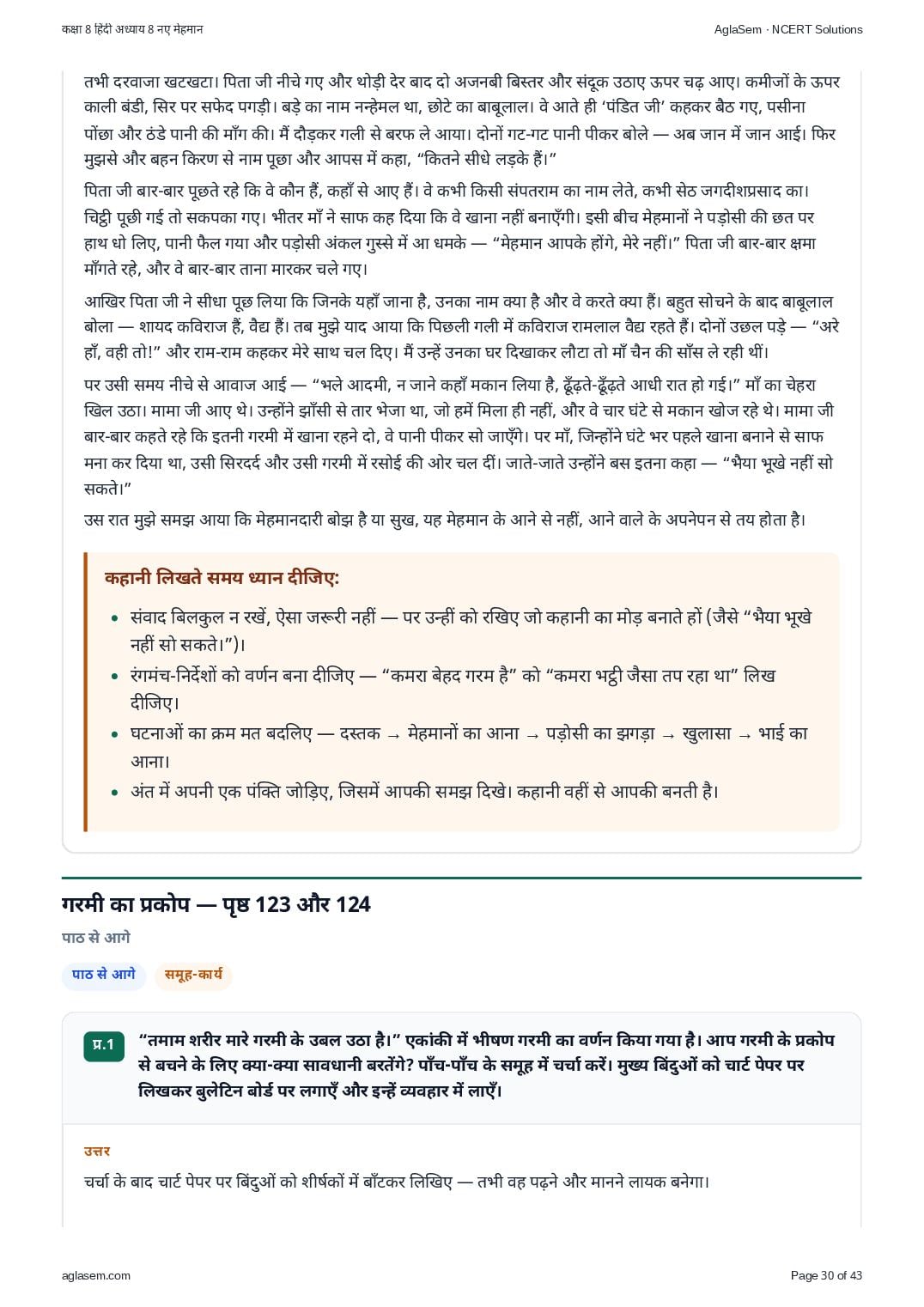 कक्षा 8 हिंदी अध्याय 8 नए मेहमान

AglaSem · NCERT Solutions

तभी दरवाजा खटखटा। पिता जी नीचे गए और थोड़ी देर बाद दो अजनबी बिस्तर और संदूक उठाए ऊपर चढ़ आए। कमीजों के ऊपर काली बंडी, सिर पर सफेद पगड़ी। बड़े का नाम नन्हेमल था, छोटे का बाबूलाल। वे आते ही 'पंडित जी' कहकर बैठ गए, पसीना पोंछा और ठंडे पानी की माँग की। मैं दौड़कर गली से बरफ ले आया। दोनों गट-गट पानी पीकर बोले — अब जान में जान आई। फिर मुझसे और बहन किरण से नाम पूछा और आपस में कहा, "कितने सीधे लड़के हैं।"

पिता जी बार-बार पूछते रहे कि वे कौन हैं, कहाँ से आए हैं। वे कभी किसी संपतराम का नाम लेते, कभी सेठ जगदीशप्रसाद का। चिट्ठी पूछी गई तो सकपका गए। भीतर माँ ने साफ कह दिया कि वे खाना नहीं बनाएँगी। इसी बीच मेहमानों ने पड़ोसी की छत पर हाथ धो लिए, पानी फैल गया और पड़ोसी अंकल गुस्से में आ धमके — "मेहमान आपके होंगे, मेरे नहीं।" पिता जी बार-बार क्षमा माँगते रहे, और वे बार-बार ताना मारकर चले गए।

आखिर पिता जी ने सीधा पूछ लिया कि जिनके यहाँ जाना है, उनका नाम क्या है और वे करते क्या हैं। बहुत सोचने के बाद बाबूलाल बोला — शायद कविराज हैं, वैद्य हैं। तब मुझे याद आया कि पिछली गली में कविराज रामलाल वैद्य रहते हैं। दोनों उछल पड़े — "अरे हाँ, वही तो!" और राम-राम कहकर मेरे साथ चल दिए। मैं उन्हें उनका घर दिखाकर लौटा तो माँ चैन की साँस ले रही थीं।

पर उसी समय नीचे से आवाज आई — "भले आदमी, न जाने कहाँ मकान लिया है, ढूँढ़ते-ढूँढ़ते आधी रात हो गई।" माँ का चेहरा खिल उठा। मामा जी आए थे। उन्होंने झाँसी से तार भेजा था, जो हमें मिला ही नहीं, और वे चार घंटे से मकान खोज रहे थे। मामा जी बार-बार कहते रहे कि इतनी गरमी में खाना रहने दो, वे पानी पीकर सो जाएँगे। पर माँ, जिन्होंने घंटे भर पहले खाना बनाने से साफ मना कर दिया था, उसी सिरदर्द और उसी गरमी में रसोई की ओर चल दीं। जाते-जाते उन्होंने बस इतना कहा — "भैया भूखे नहीं सो सकते।"

उस रात मुझे समझ आया कि मेहमानदारी बोझ है या सुख, यह मेहमान के आने से नहीं, आने वाले के अपनेपन से तय होता है।

कहानी लिखते समय ध्यान दीजिए:

• संवाद बिलकुल न रखें, ऐसा जरूरी नहीं — पर उन्हीं को रखिए जो कहानी का मोड़ बनाते हों (जैसे "भैया भूखे नहीं सो सकते।")।
• रंगमंच-निर्देशों को वर्णन बना दीजिए — "कमरा बेहद गरम है" को "कमरा भट्ठी जैसा तप रहा था" लिख दीजिए।
• घटनाओं का क्रम मत बदलिए — दस्तक → मेहमानों का आना → पड़ोसी का झगड़ा → खुलासा → भाई का आना।
• अंत में अपनी एक पंक्ति जोड़िए, जिसमें आपकी समझ दिखे। कहानी वहीं से आपकी बनती है।

गरमी का प्रकोप — पृष्ठ 123 और 124

पाठ से आगे

पाठ से आगे समूह-कार्य

प्र.1 "तमाम शरीर मारे गरमी के उबल उठा है।" एकांकी में भीषण गरमी का वर्णन किया गया है। आप गरमी के प्रकोप से बचने के लिए क्या-क्या सावधानी बरतेंगे? पाँच-पाँच के समूह में चर्चा करें। मुख्य बिंदुओं को चार्ट पेपर पर लिखकर बुलेटिन बोर्ड पर लगाएँ और इन्हें व्यवहार में लाएँ।

उत्तर

चर्चा के बाद चार्ट पेपर पर बिंदुओं को शीर्षकों में बाँटकर लिखिए — तभी वह पढ़ने और मानने लायक बनेगा।

aglasem.com

Page 30 of 43